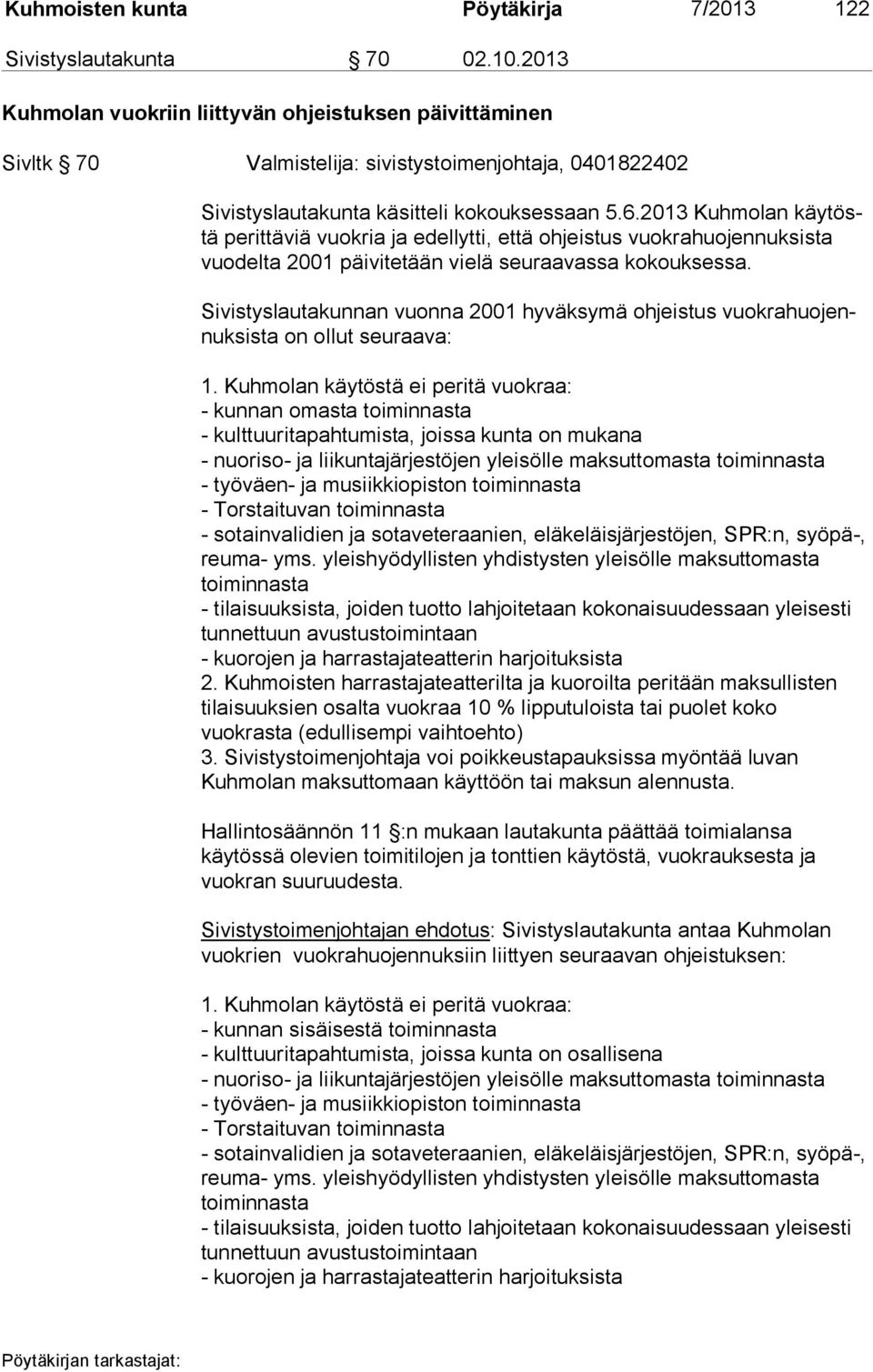 Kuhmoisten kunta Pöytäkirja 7/2013 122

Sivistyslautakunta § 70 02.10.2013

Kuhmolan vuokriin liittyvän ohjeistuksen päivittäminen

Sivltk § 70 Valmistelija: sivistystoimenjohtaja, 0401822402

Sivistyslautakunta käsitteli kokouksessaan 5.6.2013 Kuhmolan käytöstä perittäviä vuokria ja edellytti, että ohjeistus vuokrahuojennuksista vuodelta 2001 päivitetään vielä seuraavassa kokouksessa.

Sivistyslautakunnan vuonna 2001 hyväksymä ohjeistus vuokrahuojennuksista on ollut seuraava:

1. Kuhmolan käytöstä ei peritä vuokraa:
- kunnan omasta toiminnasta
- kulttuuritapahtumista, joissa kunta on mukana
- nuoriso- ja liikuntajärjestöjen yleisölle maksuttomasta toiminnasta
- työväen- ja musiikkiopiston toiminnasta
- Torstaituvan toiminnasta
- sotainvalidien ja sotaveteraanien, eläkeläisjärjestöjen, SPR:n, syöpä-, reuma- yms. yleishyödyllisten yhdistysten yleisölle maksuttomasta toiminnasta
- tilaisuuksista, joiden tuotto lahjoitetaan kokonaisuudessaan yleisesti tunnettuun avustustoimintaan
- kuorojen ja harrastajateatterin harjoituksista
2. Kuhmoisten harrastajateatterilta ja kuoroilta peritään maksullisten tilaisuuksien osalta vuokraa 10 % lipputuloista tai puolet koko vuokrasta (edullisempi vaihtoehto)
3. Sivistystoimenjohtaja voi poikkeustapauksissa myöntää luvan Kuhmolan maksuttomaan käyttöön tai maksun alennusta.

Hallintosäännön 11 §:n mukaan lautakunta päättää toimialansa käytössä olevien toimitilojen ja tonttien käytöstä, vuokrauksesta ja vuokran suuruudesta.

Sivistystoimenjohtajan ehdotus: Sivistyslautakunta antaa Kuhmolan vuokrien vuokrahuojennuksiin liittyen seuraavan ohjeistuksen:

1. Kuhmolan käytöstä ei peritä vuokraa:
- kunnan sisäisestä toiminnasta
- kulttuuritapahtumista, joissa kunta on osallisena
- nuoriso- ja liikuntajärjestöjen yleisölle maksuttomasta toiminnasta
- työväen- ja musiikkiopiston toiminnasta
- Torstaituvan toiminnasta
- sotainvalidien ja sotaveteraanien, eläkeläisjärjestöjen, SPR:n, syöpä-, reuma- yms. yleishyödyllisten yhdistysten yleisölle maksuttomasta toiminnasta
- tilaisuuksista, joiden tuotto lahjoitetaan kokonaisuudessaan yleisesti tunnettuun avustustoimintaan
- kuorojen ja harrastajateatterin harjoituksista

Pöytäkirjan tarkastajat: